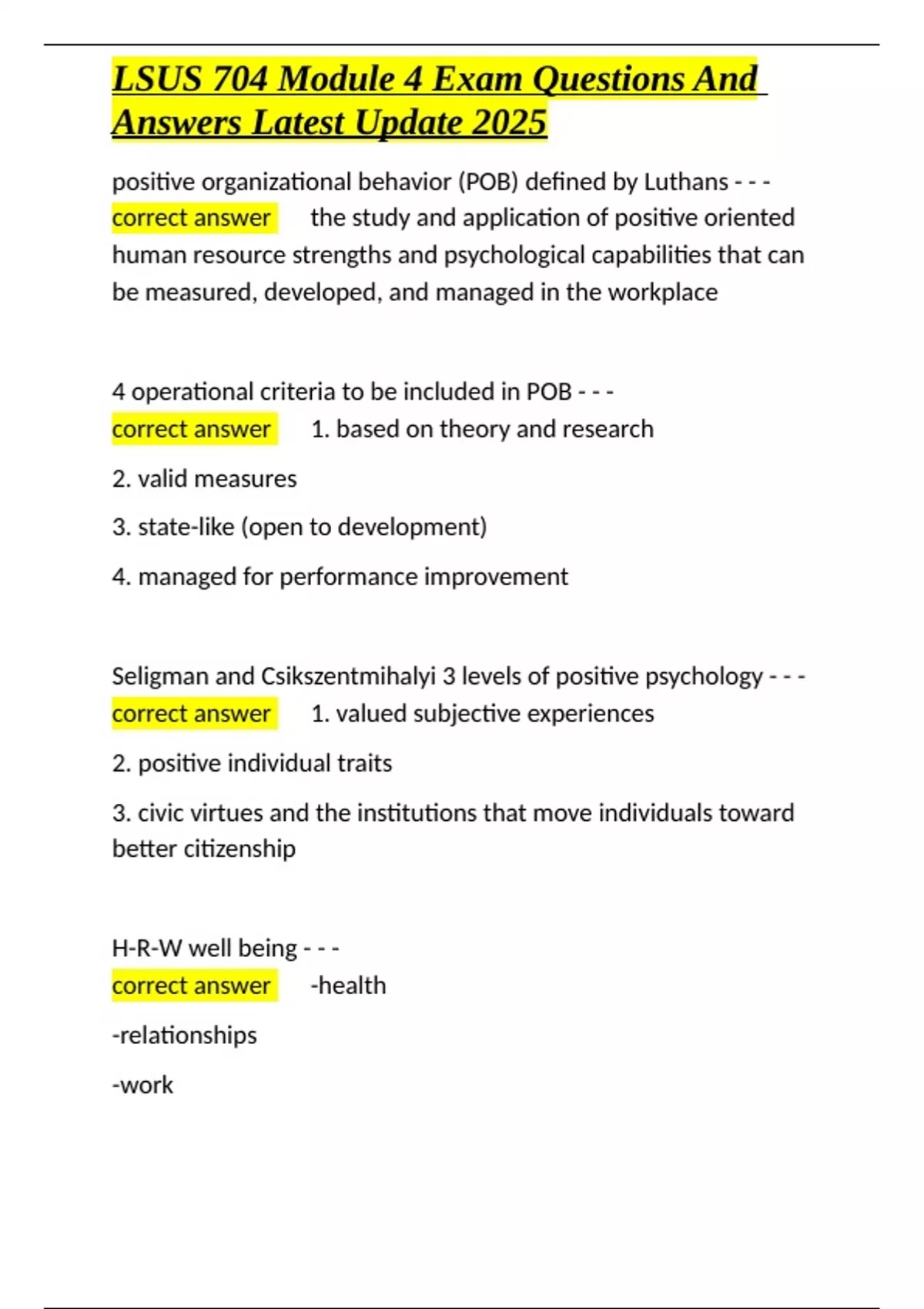 LSUS 704 Module 4 Exam Questions And Answers Latest Update 2025

positive organizational behavior (POB) defined by Luthans - - - correct answer the study and application of positive oriented human resource strengths and psychological capabilities that can be measured, developed, and managed in the workplace

4 operational criteria to be included in POB - - - correct answer 1. based on theory and research

2. valid measures

3. state-like (open to development)

4. managed for performance improvement

Seligman and Csikszentmihalyi 3 levels of positive psychology - - - correct answer 1. valued subjective experiences

2. positive individual traits

3. civic virtues and the institutions that move individuals toward better citizenship

H-R-W well being - - - correct answer -health

-relationships

-work